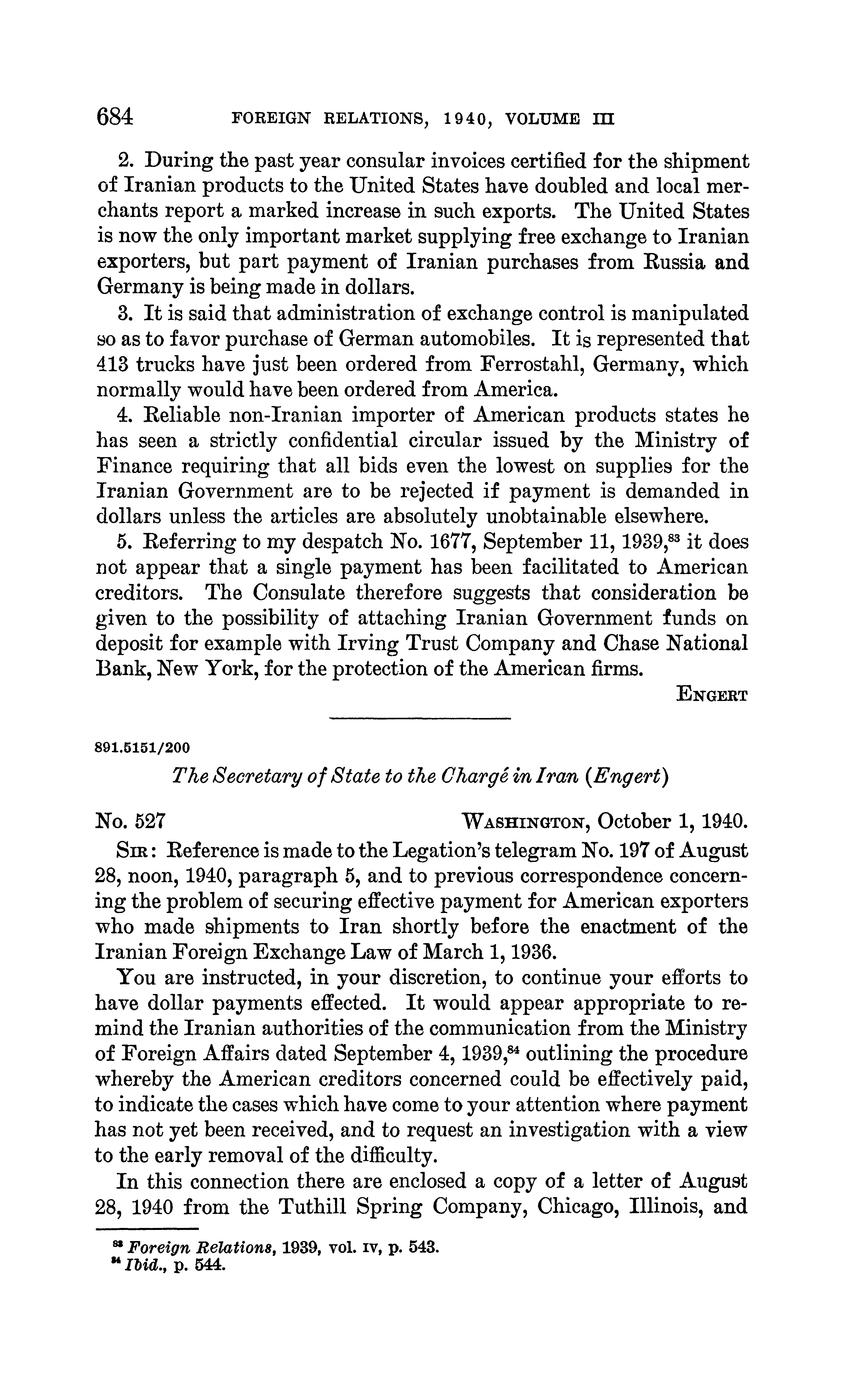 684 FOREIGN RELATIONS, 1940, VOLUME III

2. During the past year consular invoices certified for the shipment of Iranian products to the United States have doubled and local merchants report a marked increase in such exports. The United States is now the only important market supplying free exchange to Iranian exporters, but part payment of Iranian purchases from Russia and Germany is being made in dollars.

3. It is said that administration of exchange control is manipulated so as to favor purchase of German automobiles. It is represented that 413 trucks have just been ordered from Ferrostahl, Germany, which normally would have been ordered from America.

4. Reliable non-Iranian importer of American products states he has seen a strictly confidential circular issued by the Ministry of Finance requiring that all bids even the lowest on supplies for the Iranian Government are to be rejected if payment is demanded in dollars unless the articles are absolutely unobtainable elsewhere.

5. Referring to my despatch No. 1677, September 11, 1939,$^{83}$ it does not appear that a single payment has been facilitated to American creditors. The Consulate therefore suggests that consideration be given to the possibility of attaching Iranian Government funds on deposit for example with Irving Trust Company and Chase National Bank, New York, for the protection of the American firms.

ENGERT

891.5151/200

The Secretary of State to the Chargé in Iran (Engert)

No. 527 WASHINGTON, October 1, 1940.

SIR: Reference is made to the Legation's telegram No. 197 of August 28, noon, 1940, paragraph 5, and to previous correspondence concerning the problem of securing effective payment for American exporters who made shipments to Iran shortly before the enactment of the Iranian Foreign Exchange Law of March 1, 1936.

You are instructed, in your discretion, to continue your efforts to have dollar payments effected. It would appear appropriate to remind the Iranian authorities of the communication from the Ministry of Foreign Affairs dated September 4, 1939,$^{84}$ outlining the procedure whereby the American creditors concerned could be effectively paid, to indicate the cases which have come to your attention where payment has not yet been received, and to request an investigation with a view to the early removal of the difficulty.

In this connection there are enclosed a copy of a letter of August 28, 1940 from the Tuthill Spring Company, Chicago, Illinois, and

$^{83}$ Foreign Relations, 1939, vol. IV, p. 543.
$^{84}$ Ibid., p. 544.